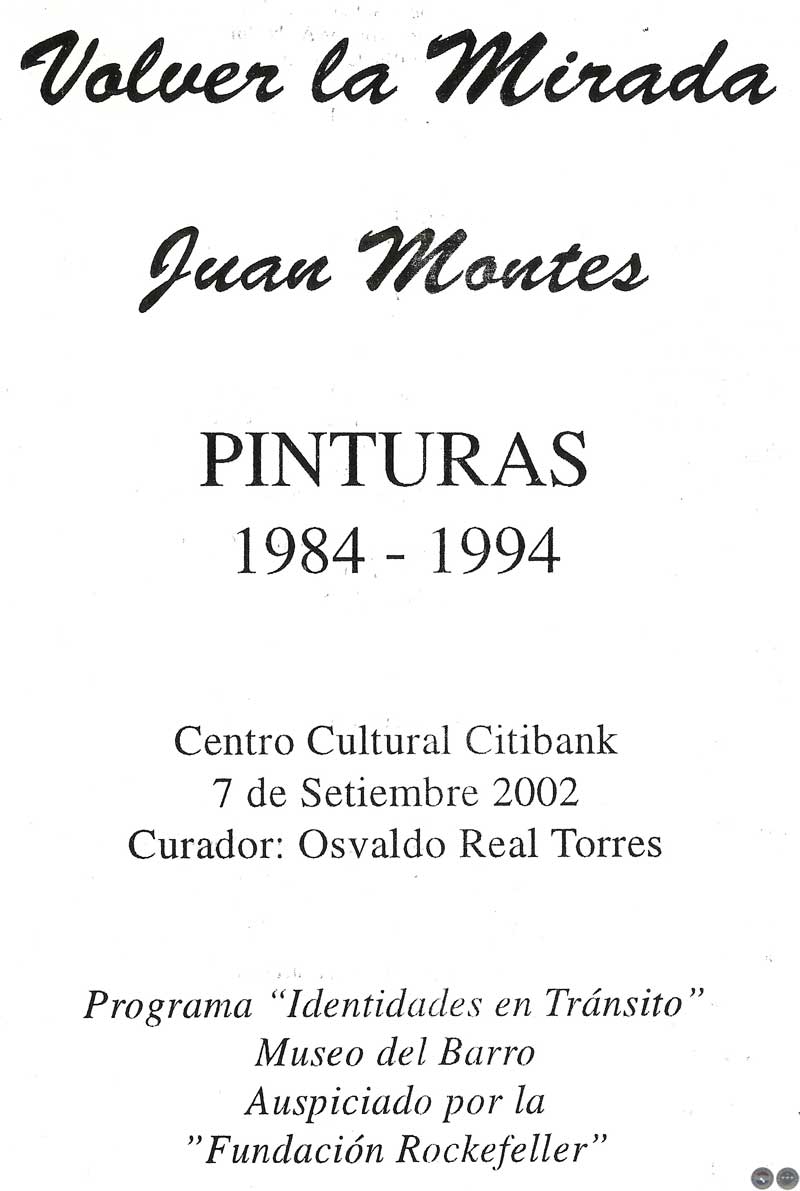 Volver la Mirada

Juan Montes

PINTURAS
1984 - 1994

Centro Cultural Citibank
7 de Setiembre 2002
Curador: Osvaldo Real Torres

Programa "Identidades en Tránsito"
Museo del Barro
Auspiciado por la
"Fundación Rockefeller"